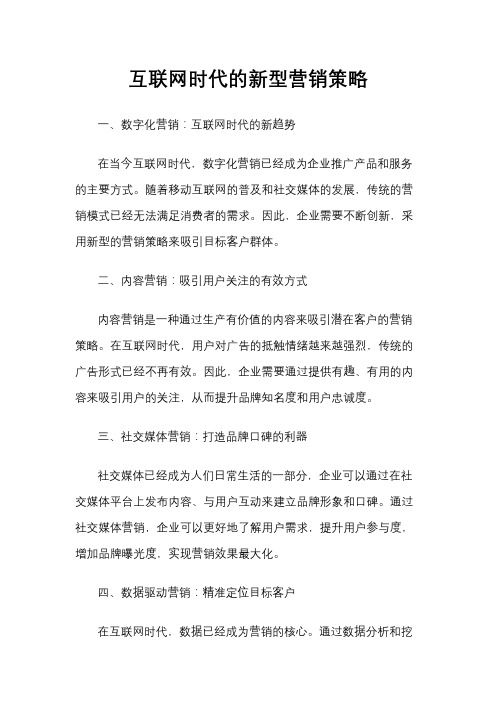 互联网时代的新型营销策略

一、数字化营销：互联网时代的新趋势

在当今互联网时代，数字化营销已经成为企业推广产品和服务的主要方式。随着移动互联网的普及和社交媒体的发展，传统的营销模式已经无法满足消费者的需求。因此，企业需要不断创新，采用新型的营销策略来吸引目标客户群体。

二、内容营销：吸引用户关注的有效方式

内容营销是一种通过生产有价值的内容来吸引潜在客户的营销策略。在互联网时代，用户对广告的抵触情绪越来越强烈，传统的广告形式已经不再有效。因此，企业需要通过提供有趣、有用的内容来吸引用户的关注，从而提升品牌知名度和用户忠诚度。

三、社交媒体营销：打造品牌口碑的利器

社交媒体已经成为人们日常生活的一部分，企业可以通过在社交媒体平台上发布内容、与用户互动来建立品牌形象和口碑。通过社交媒体营销，企业可以更好地了解用户需求，提升用户参与度，增加品牌曝光度，实现营销效果最大化。

四、数据驱动营销：精准定位目标客户

在互联网时代，数据已经成为营销的核心。通过数据分析和挖